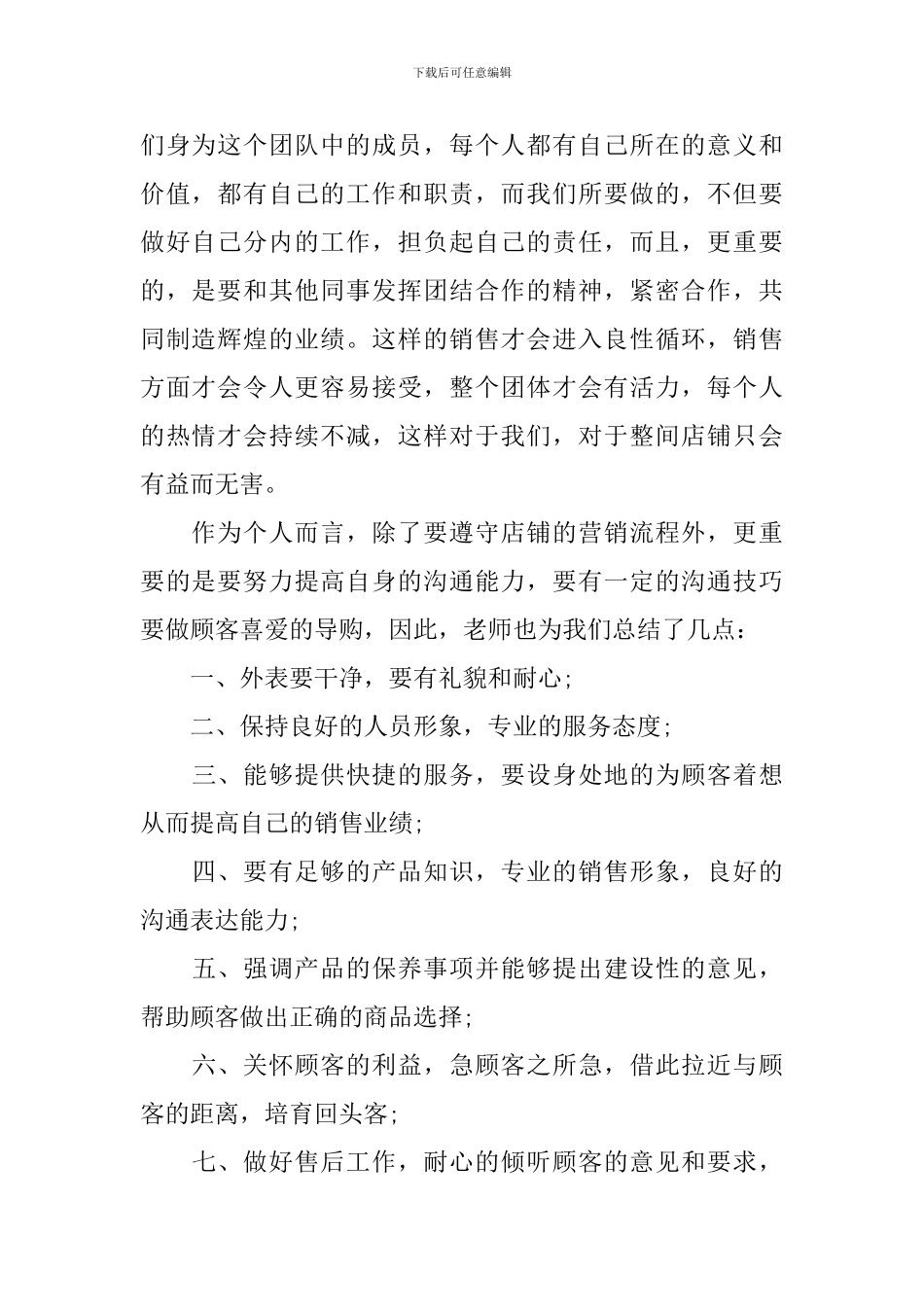 下载后可任意编辑

们身为这个团队中的成员，每个人都有自己所在的意义和价值，都有自己的工作和职责，而我们所要做的，不但要做好自己分内的工作，担负起自己的责任，而且，更重要的，是要和其他同事发挥团结合作的精神，紧密合作，共同制造辉煌的业绩。这样的销售才会进入良性循环，销售方面才会令人更容易接受，整个团体才会有活力，每个人的热情才会持续不减，这样对于我们，对于整间店铺只会有益而无害。

作为个人而言，除了要遵守店铺的营销流程外，更重要的是要努力提高自身的沟通能力，要有一定的沟通技巧要做顾客喜爱的导购，因此，老师也为我们总结了几点：

一、外表要干净，要有礼貌和耐心;

二、保持良好的人员形象，专业的服务态度;

三、能够提供快捷的服务，要设身处地的为顾客着想从而提高自己的销售业绩;

四、要有足够的产品知识，专业的销售形象，良好的沟通表达能力;

五、强调产品的保养事项并能够提出建设性的意见，帮助顾客做出正确的商品选择;

六、关怀顾客的利益，急顾客之所急，借此拉近与顾客的距离，培育回头客;

七、做好售后工作，耐心的倾听顾客的意见和要求，